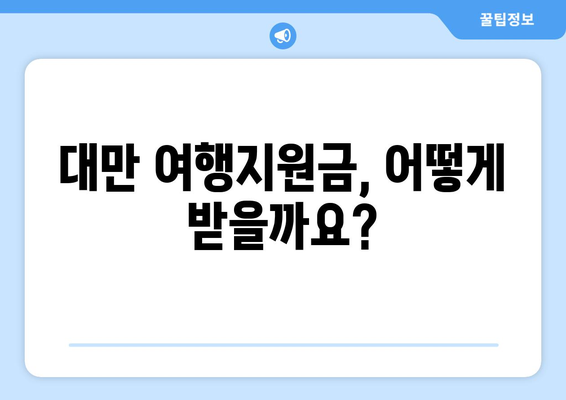 꿀팁정보

대만 여행지원금, 어떻게 받을까요?